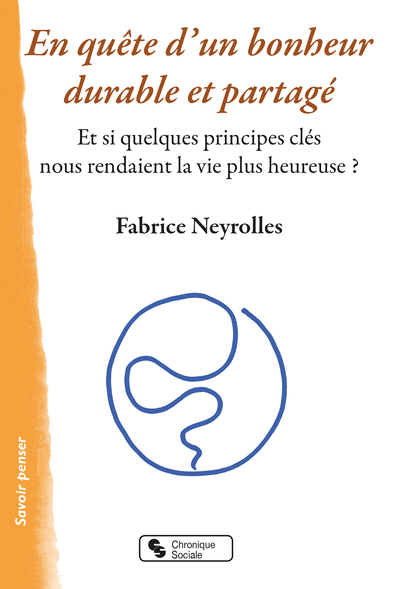 En quête d'un bonheur durable et partagé

Et si quelques principes clés nous rendaient la vie plus heureuse ?

Fabrice Neyrolles

Savoir penser

Chronique Sociale